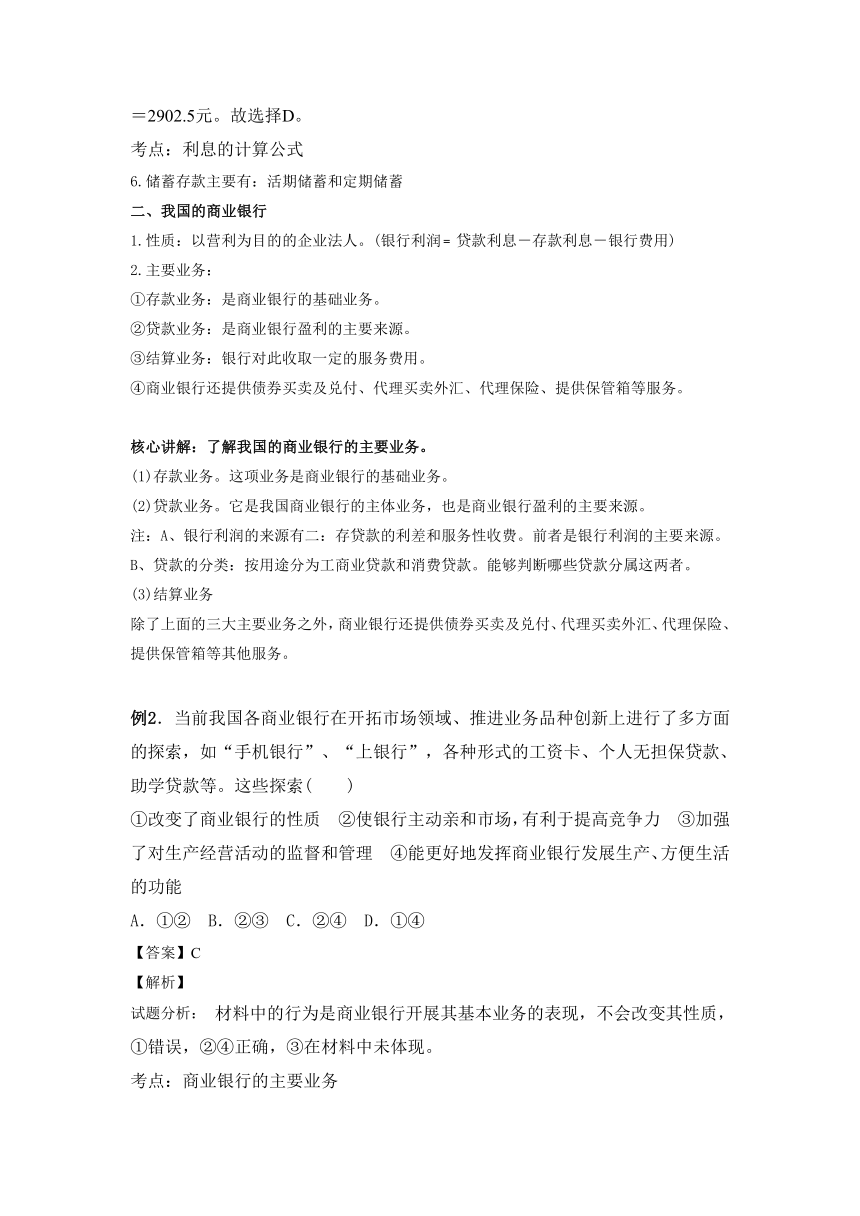 ＝2902.5元。故选择D。

考点：利息的计算公式

6.储蓄存款主要有：活期储蓄和定期储蓄

二、我国的商业银行

1.性质：以营利为目的的企业法人。(银行利润= 贷款利息－存款利息－银行费用)

2.主要业务：

①存款业务：是商业银行的基础业务。

②贷款业务：是商业银行盈利的主要来源。

③结算业务：银行对此收取一定的服务费用。

④商业银行还提供债券买卖及兑付、代理买卖外汇、代理保险、提供保管箱等服务。

核心讲解：了解我国的商业银行的主要业务。

(1)存款业务。这项业务是商业银行的基础业务。

(2)贷款业务。它是我国商业银行的主体业务，也是商业银行盈利的主要来源。

注：A、银行利润的来源有二：存贷款的利差和服务性收费。前者是银行利润的主要来源。

B、贷款的分类：按用途分为工商业贷款和消费贷款。能够判断哪些贷款分属这两者。

(3)结算业务

除了上面的三大主要业务之外，商业银行还提供债券买卖及兑付、代理买卖外汇、代理保险、提供保管箱等其他服务。

例2．当前我国各商业银行在开拓市场领域、推进业务品种创新上进行了多方面的探索，如“手机银行”、“上银行”，各种形式的工资卡、个人无担保贷款、助学贷款等。这些探索(　　)

①改变了商业银行的性质　②使银行主动亲和市场，有利于提高竞争力　③加强了对生产经营活动的监督和管理　④能更好地发挥商业银行发展生产、方便生活的功能

A．①②　B．②③　C．②④　D．①④

【答案】C

【解析】

试题分析：　材料中的行为是商业银行开展其基本业务的表现，不会改变其性质，①错误，②④正确，③在材料中未体现。

考点：商业银行的主要业务